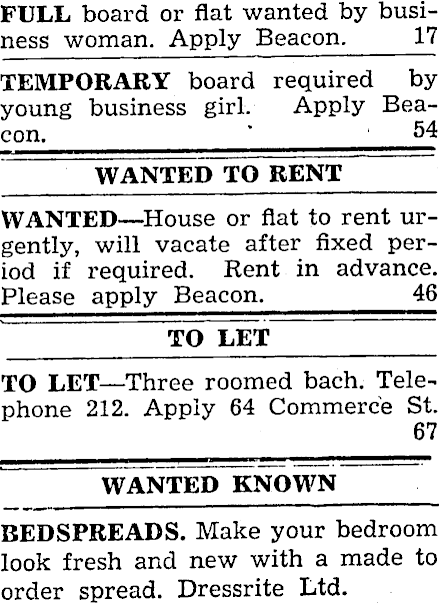 FULL board or flat wanted by business woman. Apply Beacon. 17

TEMPORARY board required by young business girl. Apply Beacon. 54

WANTED TO RENT

WANTED—House or flat to rent urgently, will vacate after fixed period if required. Rent in advance. Please apply Beacon. 46

TO LET

TO LET—Three roomed bach. Telephone 212. Apply 64 Commerce St. 67

WANTED KNOWN

BEDSPREADS. Make your bedroom look fresh and new with a made to order spread. Dressrite Ltd.